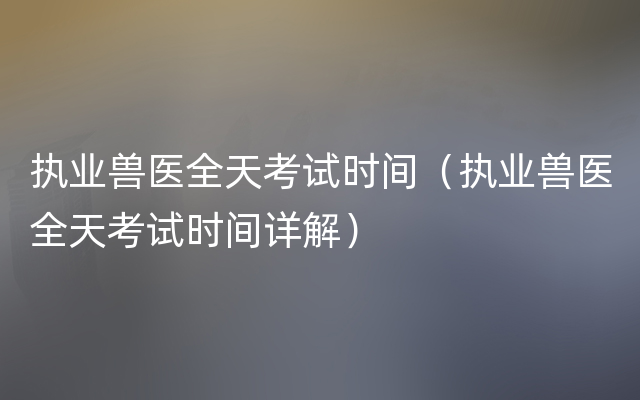 执业兽医全天考试时间（执业兽医全天考试时间详解）